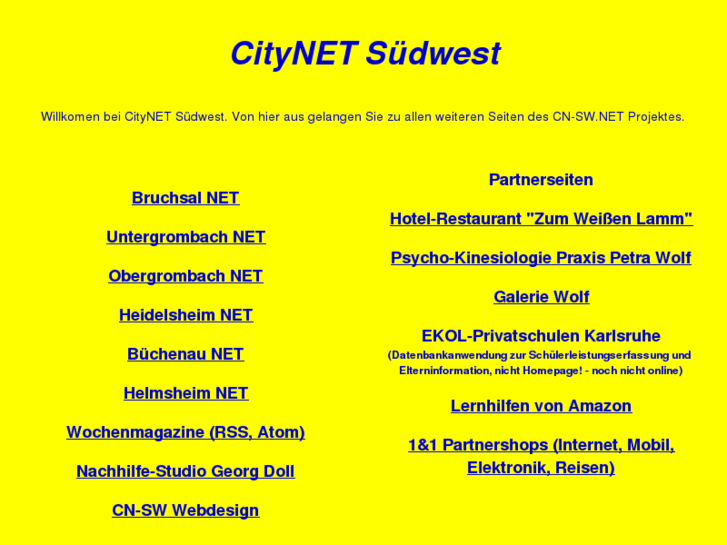 CityNET Südwest

Willkomen bei CityNET Südwest. Von hier aus gelangen Sie zu allen weiteren Seiten des CN-SW.NET Projektes.

Bruchsal NET

Untergrombach NET

Obergrombach NET

Heidelsheim NET

Büchenau NET

Helmsheim NET

Wochenmagazine (RSS, Atom)

Nachhilfe-Studio Georg Doll

CN-SW Webdesign

Partnerseiten

Hotel-Restaurant "Zum Weißen Lamm"

Psycho-Kinesiologie Praxis Petra Wolf

Galerie Wolf

EKOL-Privatschulen Karlsruhe
(Datenbankanwendung zur Schülerleistungserfassung und Elterninformation, nicht Homepage! - noch nicht online)

Lernhilfen von Amazon

1&1 Partnershops (Internet, Mobil, Elektronik, Reisen)